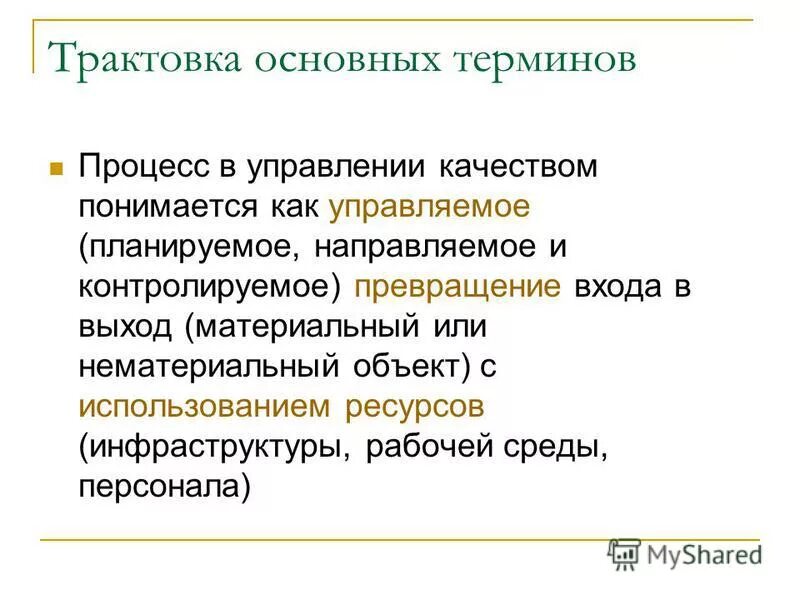 Трактовка основных терминов

Процесс в управлении качеством понимается как управляемое (планируемое, направляемое и контролируемое) превращение входа в выход (материальный или нематериальный объект) с использованием ресурсов (инфраструктуры, рабочей среды, персонала)

MyShared